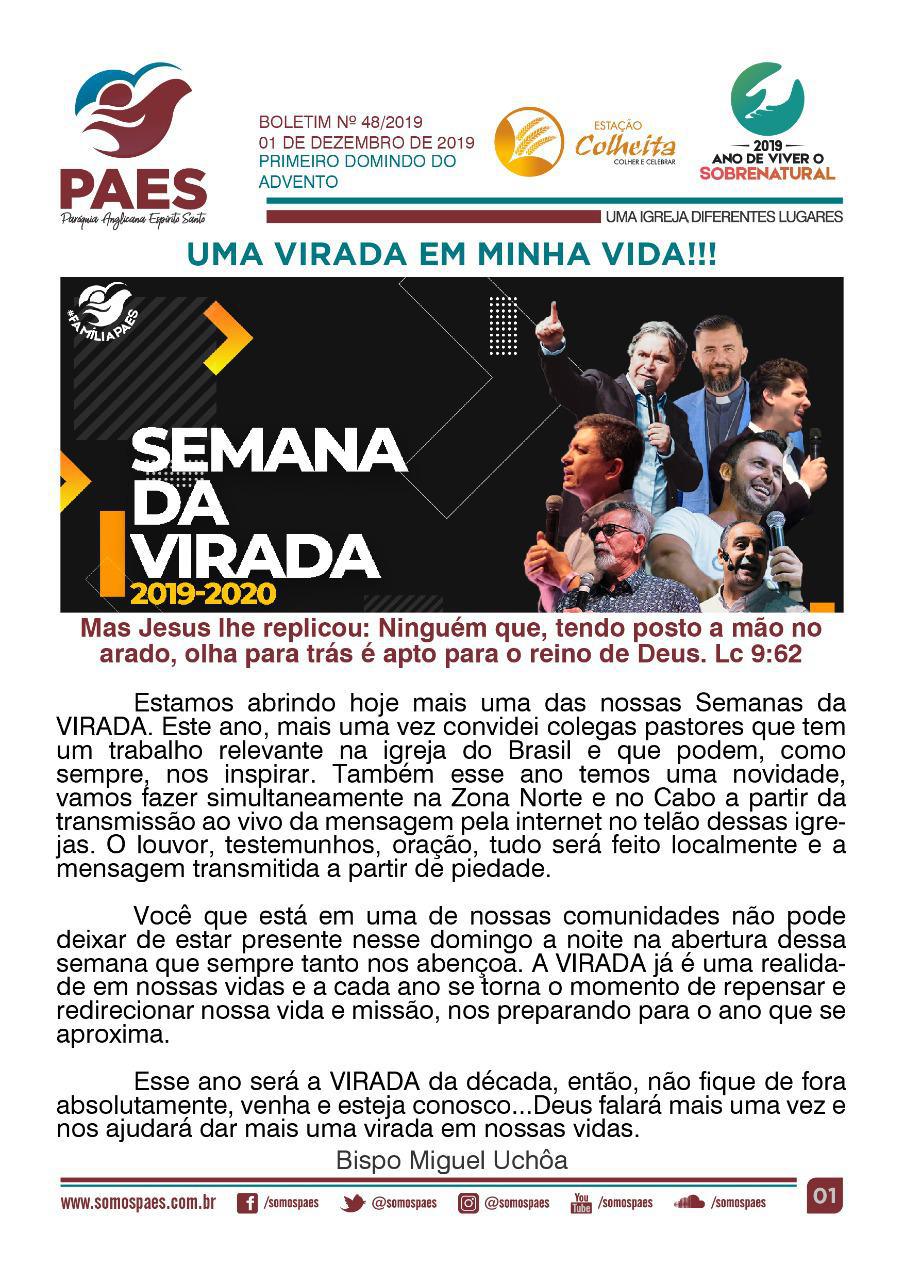 PAES
Paróquia Anglicana Espírito Santo

BOLETIM Nº 48/2019
01 DE DEZEMBRO DE 2019
PRIMEIRO DOMINDO DO ADVENTO

ESTAÇÃO Colheita COLHER E CELEBRAR

2019 ANO DE VIVER O SOBRENATURAL

UMA IGREJA DIFERENTES LUGARES

UMA VIRADA EM MINHA VIDA!!!

#FAMÍLIAPAES

SEMANA DA VIRADA 2019-2020

Mas Jesus lhe replicou: Ninguém que, tendo posto a mão no arado, olha para trás é apto para o reino de Deus. Lc 9:62

Estamos abrindo hoje mais uma das nossas Semanas da VIRADA. Este ano, mais uma vez convidei colegas pastores que tem um trabalho relevante na igreja do Brasil e que podem, como sempre, nos inspirar. Também esse ano temos uma novidade, vamos fazer simultaneamente na Zona Norte e no Cabo a partir da transmissão ao vivo da mensagem pela internet no telão dessas igrejas. O louvor, testemunhos, oração, tudo será feito localmente e a mensagem transmitida a partir de piedade.

Você que está em uma de nossas comunidades não pode deixar de estar presente nesse domingo a noite na abertura dessa semana que sempre tanto nos abençoa. A VIRADA já é uma realidade em nossas vidas e a cada ano se torna o momento de repensar e redirecionar nossa vida e missão, nos preparando para o ano que se aproxima.

Esse ano será a VIRADA da década, então, não fique de fora absolutamente, venha e esteja conosco...Deus falará mais uma vez e nos ajudará dar mais uma virada em nossas vidas.

Bispo Miguel Uchôa

www.somospaes.com.br /somospaes @somospaes @somospaes /somospaes /somospaes 01